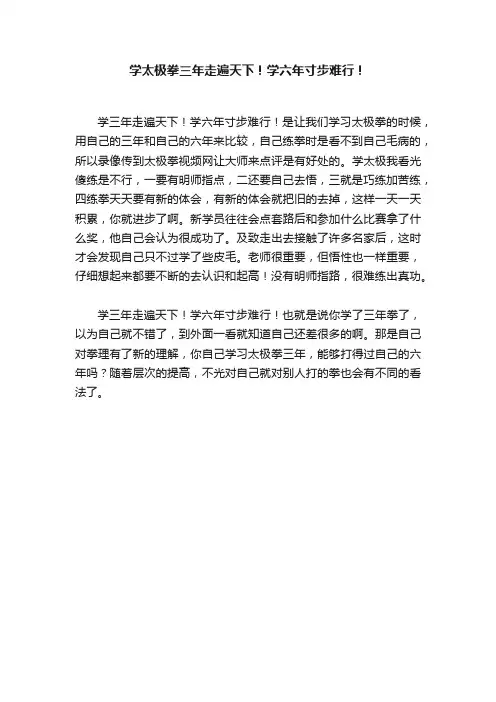 学太极拳三年走遍天下！学六年寸步难行！

学三年走遍天下！学六年寸步难行！是让我们学习太极拳的时候，用自己的三年和自己的六年来比较，自己练拳时是看不到自己毛病的，所以录像传到太极拳视频网让大师来点评是有好处的。学太极我看光傻练是不行，一要有明师指点，二还要自己去悟，三就是巧练加苦练，四练拳天天要有新的体会，有新的体会就把旧的去掉，这样一天一天积累，你就进步了啊。新学员往往会点套路后和参加什么比赛拿了什么奖，他自己会认为很成功了。及致走出去接触了许多名家后，这时才会发现自己只不过学了些皮毛。老师很重要，但悟性也一样重要，仔细想起来都要不断的去认识和起高！没有明师指路，很难练出真功。

学三年走遍天下！学六年寸步难行！也就是说你学了三年拳了，以为自己就不错了，到外面一看就知道自己还差很多的啊。那是自己对拳理有了新的理解，你自己学习太极拳三年，能够打得过自己的六年吗？随着层次的提高，不光对自己就对别人打的拳也会有不同的看法了。